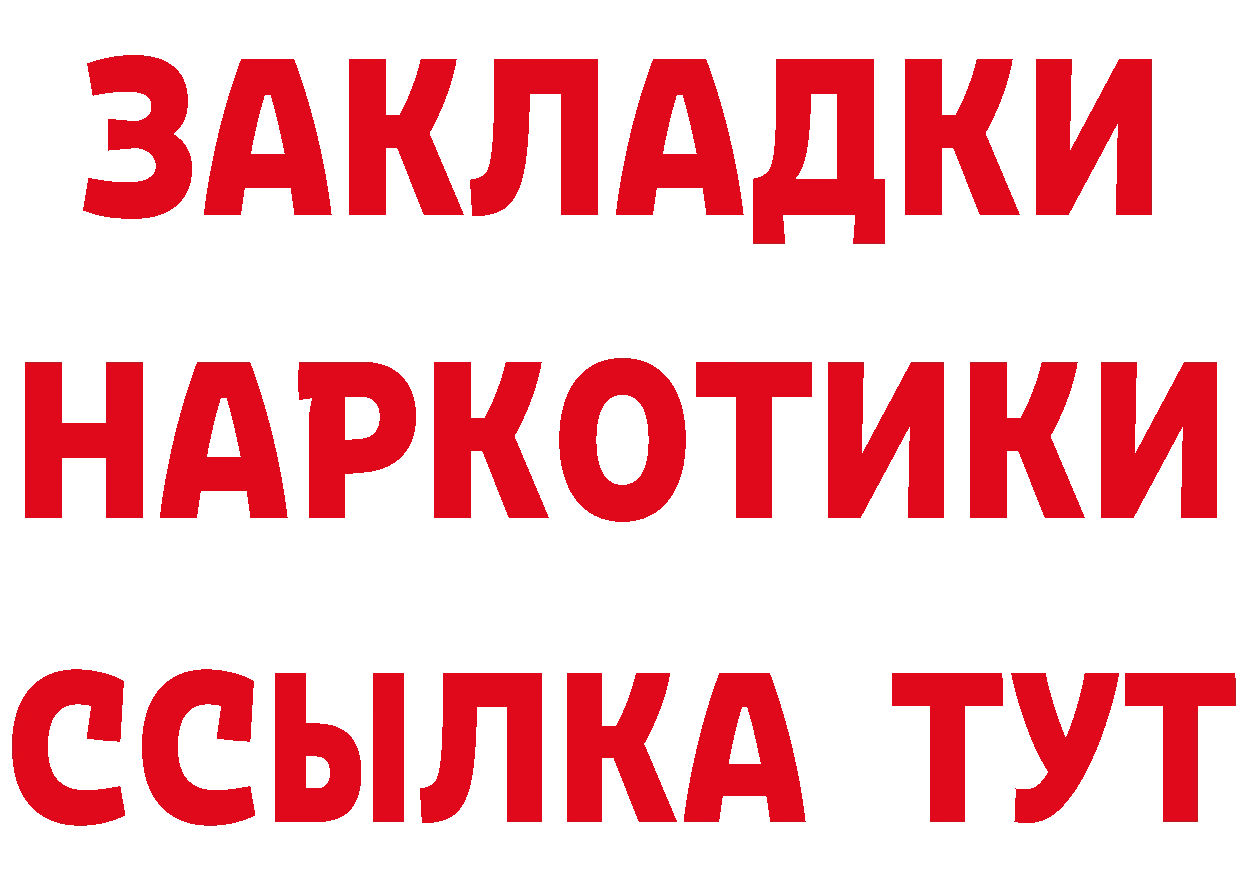 ЗАКЛАДКИ НАРКОТИКИ ССЫЛКА ТУТ